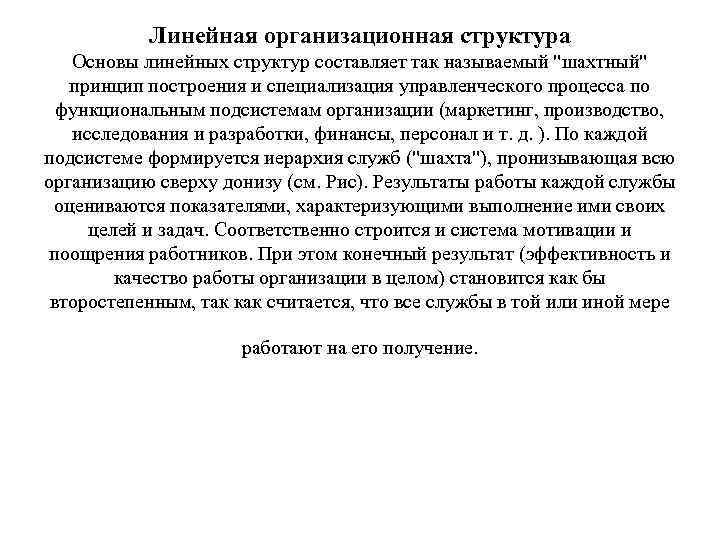 Линейная организационная структура
Основы линейных структур составляет так называемый "шахтный" принцип построения и специализация управленческого процесса по функциональным подсистемам организации (маркетинг, производство, исследования и разработки, финансы, персонал и т. д. ). По каждой подсистеме формируется иерархия служб ("шахта"), пронизывающая всю организацию сверху донизу (см. Рис). Результаты работы каждой службы оцениваются показателями, характеризующими выполнение ими своих целей и задач. Соответственно строится и система мотивации и поощрения работников. При этом конечный результат (эффективность и качество работы организации в целом) становится как бы второстепенным, так как считается, что все службы в той или иной мере

работают на его получение.